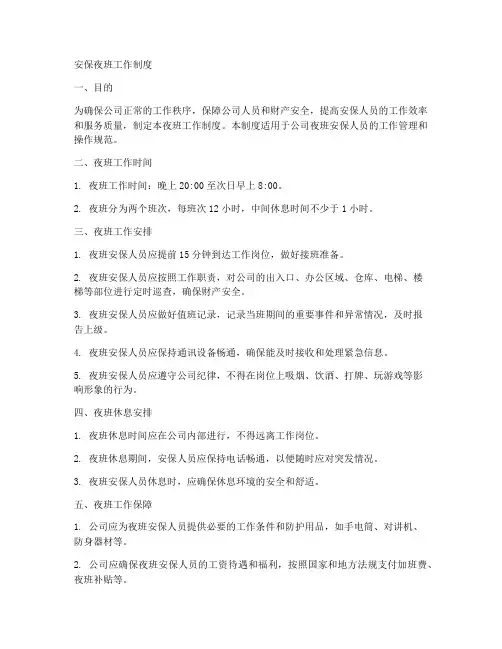 安保夜班工作制度

一、目的

为确保公司正常的工作秩序，保障公司人员和财产安全，提高安保人员的工作效率和服务质量，制定本夜班工作制度。本制度适用于公司夜班安保人员的工作管理和操作规范。

二、夜班工作时间

1. 夜班工作时间：晚上 20:00 至次日早上 8:00。

2. 夜班分为两个班次，每班次 12 小时，中间休息时间不少于 1 小时。

三、夜班工作安排

1. 夜班安保人员应提前 15 分钟到达工作岗位，做好接班准备。

2. 夜班安保人员应按照工作职责，对公司的出入口、办公区域、仓库、电梯、楼梯等部位进行定时巡查，确保财产安全。

3. 夜班安保人员应做好值班记录，记录当班期间的重要事件和异常情况，及时报告上级。

4. 夜班安保人员应保持通讯设备畅通，确保能及时接收和处理紧急信息。

5. 夜班安保人员应遵守公司纪律，不得在岗位上吸烟、饮酒、打牌、玩游戏等影响形象的行为。

四、夜班休息安排

1. 夜班休息时间应在公司内部进行，不得远离工作岗位。

2. 夜班休息期间，安保人员应保持电话畅通，以便随时应对突发情况。

3. 夜班安保人员休息时，应确保休息环境的安全和舒适。

五、夜班工作保障

1. 公司应为夜班安保人员提供必要的工作条件和防护用品，如手电筒、对讲机、防身器材等。

2. 公司应确保夜班安保人员的工资待遇和福利，按照国家和地方法规支付加班费、夜班补贴等。